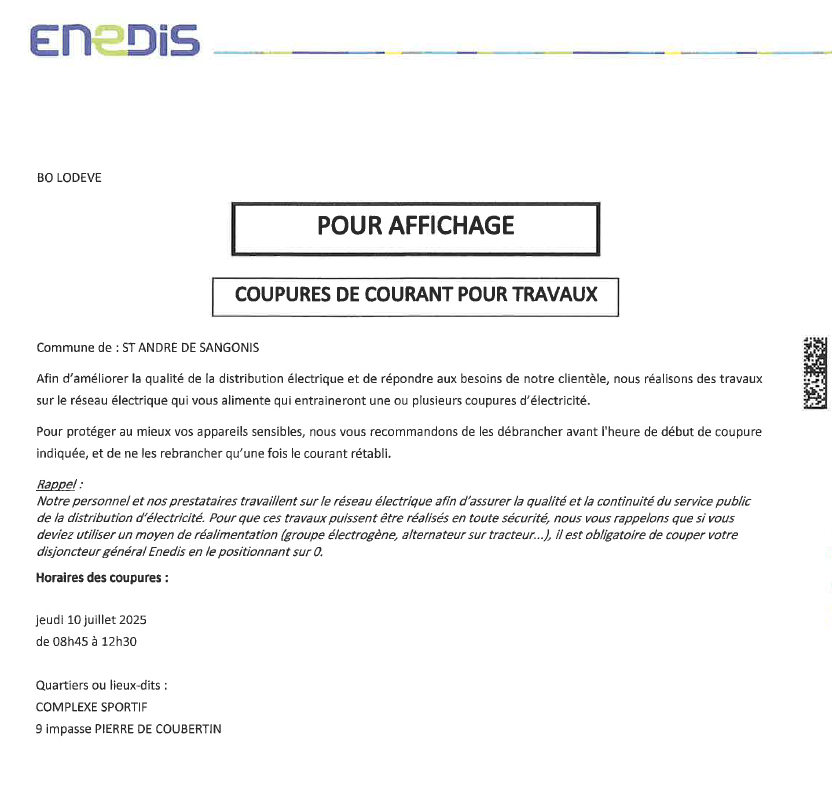 ENEDIS

BO LODEVE

POUR AFFICHAGE

COUPURES DE COURANT POUR TRAVAUX

Commune de : ST ANDRE DE SANGONIS

Afin d'améliorer la qualité de la distribution électrique et de répondre aux besoins de notre clientèle, nous réalisons des travaux sur le réseau électrique qui vous alimente qui entraineront une ou plusieurs coupures d'électricité.

Pour protéger au mieux vos appareils sensibles, nous vous recommandons de les débrancher avant l'heure de début de coupure indiquée, et de ne les rebrancher qu'une fois le courant rétabli.

Rappel :
Notre personnel et nos prestataires travaillent sur le réseau électrique afin d'assurer la qualité et la continuité du service public de la distribution d'électricité. Pour que ces travaux puissent être réalisés en toute sécurité, nous vous rappelons que si vous deviez utiliser un moyen de réalimentation (groupe électrogène, alternateur sur tracteur...), il est obligatoire de couper votre disjoncteur général Enedis en le positionnant sur 0.

Horaires des coupures :

jeudi 10 juillet 2025
de 08h45 à 12h30

Quartiers ou lieux-dits :
COMPLEXE SPORTIF
9 impasse PIERRE DE COUBERTIN